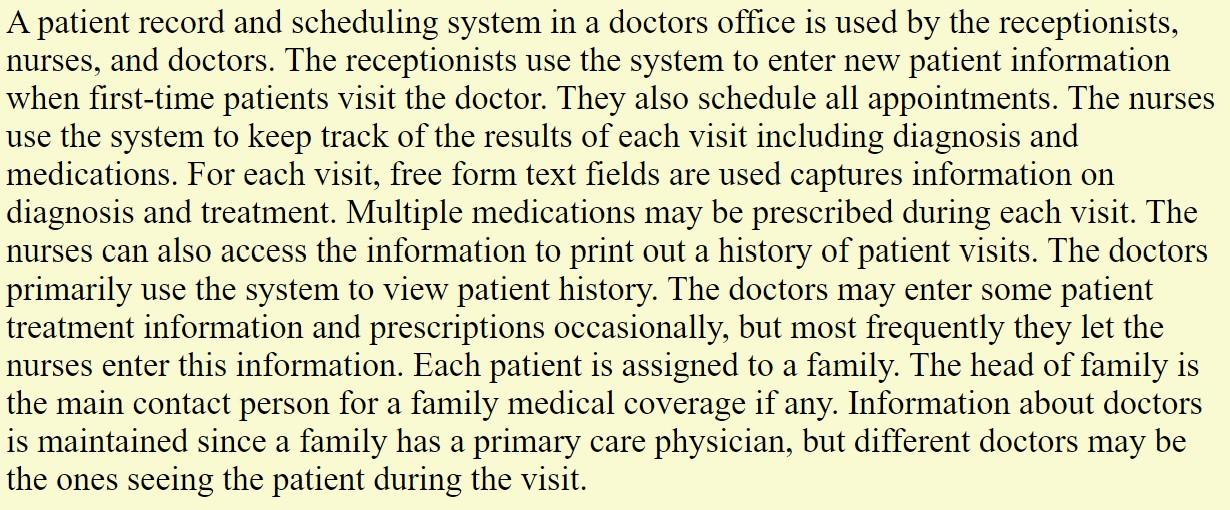 A patient record and scheduling system in a doctors office is used by the receptionists, nurses, and doctors. The receptionists use the system to enter new patient information when first-time patients visit the doctor. They also schedule all appointments. The nurses use the system to keep track of the results of each visit including diagnosis and medications. For each visit, free form text fields are used captures information on diagnosis and treatment. Multiple medications may be prescribed during each visit. The nurses can also access the information to print out a history of patient visits. The doctors primarily use the system to view patient history. The doctors may enter some patient treatment information and prescriptions occasionally, but most frequently they let the nurses enter this information. Each patient is assigned to a family. The head of family is the main contact person for a family medical coverage if any. Information about doctors is maintained since a family has a primary care physician, but different doctors may be the ones seeing the patient during the visit.